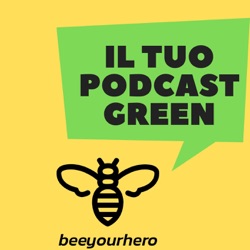 IL TUO PODCAST GREEN

beeyourhero